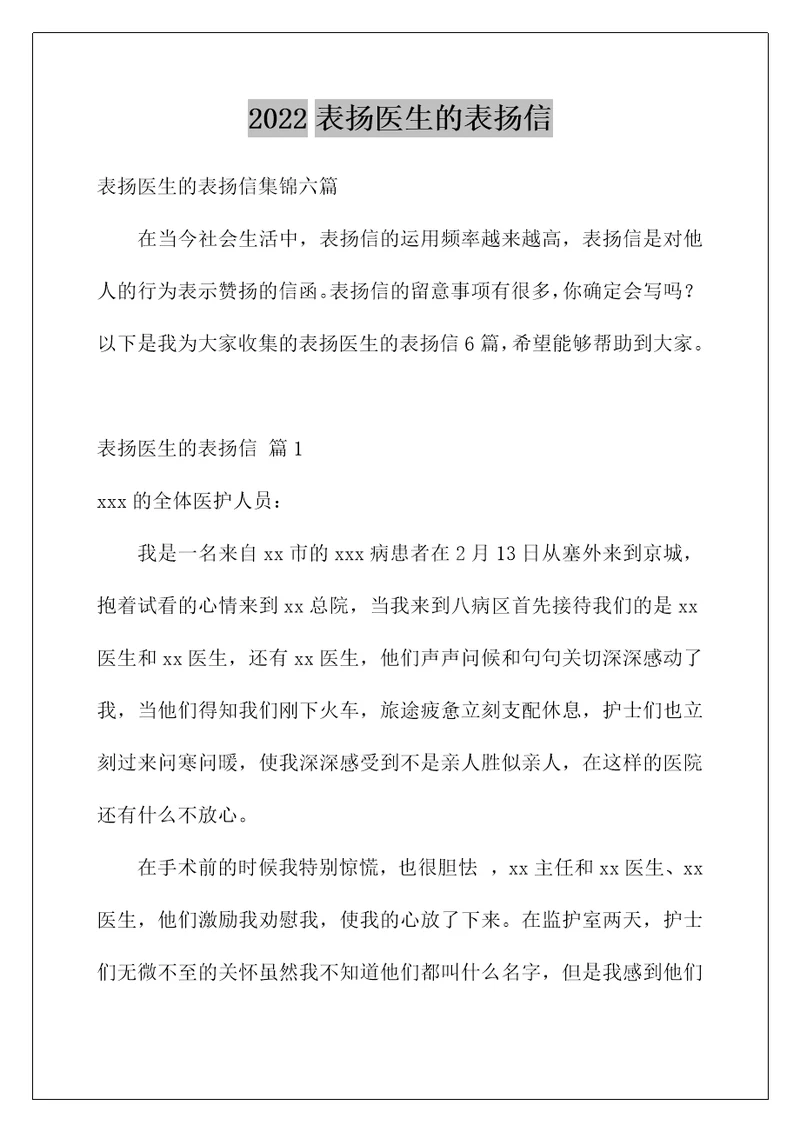 2022 表扬医生的表扬信

表扬医生的表扬信集锦六篇

在当今社会生活中，表扬信的运用频率越来越高，表扬信是对他人的行为表示赞扬的信函。表扬信的留意事项有很多，你确定会写吗？以下是我为大家收集的表扬医生的表扬信 6 篇，希望能够帮助到大家。

表扬医生的表扬信 篇 1

xxx 的全体医护人员：

我是一名来自 xx 市的 xxx 病患者在 2 月 13 日从塞外来到京城，抱着试看的心情来到 xx 总院，当我来到八病区首先接待我们的是 xx 医生和 xx 医生，还有 xx 医生，他们声声问候和句句关切深深感动了我，当他们得知我们刚下火车，旅途疲惫立刻支配休息，护士们也立刻过来问寒问暖，使我深深感受到不是亲人胜似亲人，在这样的医院还有什么不放心。

在手术前的时候我特别惊慌，也很胆怯 ，xx 主任和 xx 医生、xx 医生，他们激励我劝慰我，使我的心放了下来。在监护室两天，护士们无微不至的关怀虽然我不知道他们都叫什么名字，但是我感到他们